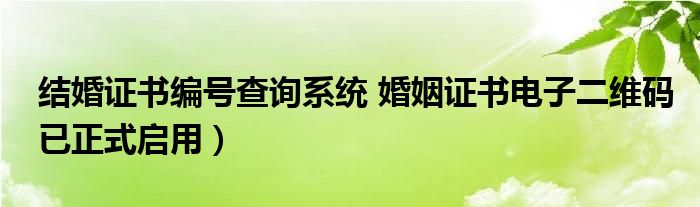 结婚证书编号查询系统 婚姻证书电子二维码已正式启用）